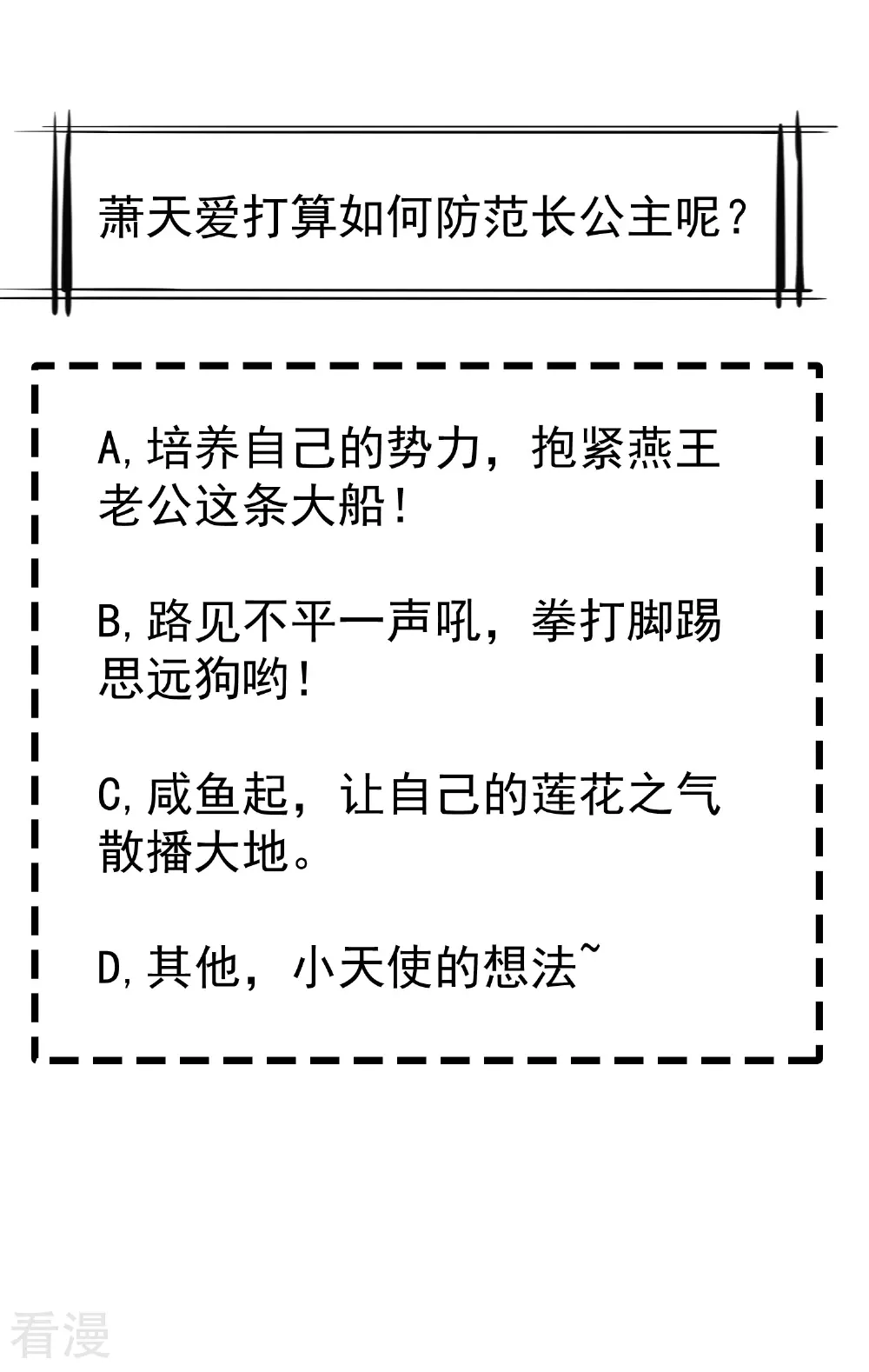 萧天爱打算如何防范长公主呢？

A,培养自己的势力，抱紧燕王老公这条大船！

B,路见不平一声吼，拳打脚踢思远狗哟！

C,咸鱼起，让自己的莲花之气散播大地。

D,其他，小天使的想法~

看漫